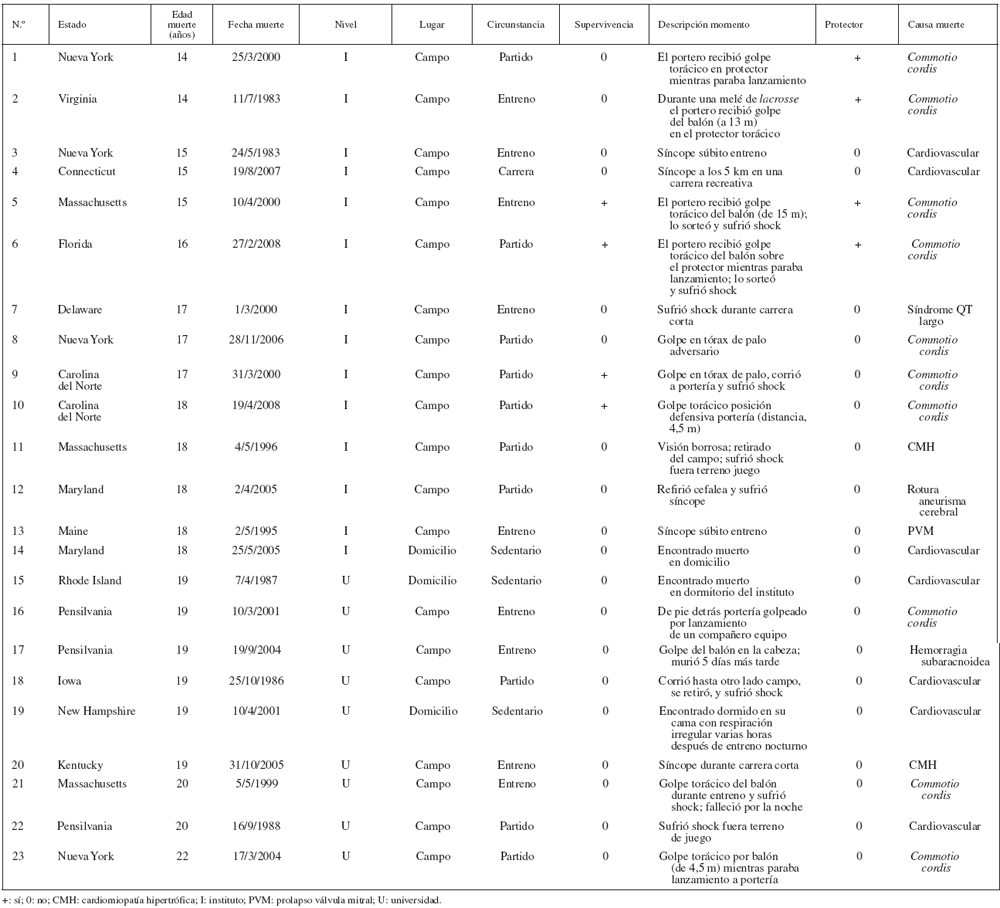 | N.º | Estado | Edad muerte (años) | Fecha muerte | Nivel | Lugar | Circunstancia | Supervivencia | Descripción momento | Protector | Causa muerte |
|---|---|---|---|---|---|---|---|---|---|---|
| 1 | Nueva York | 14 | 25/3/2000 | I | Campo | Partido | 0 | El portero recibió golpe torácico en protector mientras paraba lanzamiento | + | Commotio cordis |
| 2 | Virginia | 14 | 11/7/1983 | I | Campo | Entreno | 0 | Durante una melé de lacrosse el portero recibió golpe del balón (a 13 m) en el protector torácico | + | Commotio cordis |
| 3 | Nueva York | 15 | 24/5/1983 | I | Campo | Entreno | 0 | Síncope súbito entreno | 0 | Cardiovascular |
| 4 | Connecticut | 15 | 19/8/2007 | I | Campo | Carrera | 0 | Síncope a los 5 km en una carrera recreativa | 0 | Cardiovascular |
| 5 | Massachusetts | 15 | 10/4/2000 | I | Campo | Entreno | + | El portero recibió golpe torácico del balón (de 15 m); lo sorteó y sufrió shock | + | Commotio cordis |
| 6 | Florida | 16 | 27/2/2008 | I | Campo | Partido | + | El portero recibió golpe torácico del balón sobre el protector mientras paraba lanzamiento; lo sorteó y sufrió shock | + | Commotio cordis |
| 7 | Delaware | 17 | 1/3/2000 | I | Campo | Entreno | 0 | Sufrió shock durante carrera corta | 0 | Síndrome QT largo |
| 8 | Nueva York | 17 | 28/11/2006 | I | Campo | Partido | 0 | Golpe en tórax de palo adversario | 0 | Commotio cordis |
| 9 | Carolina del Norte | 17 | 31/3/2000 | I | Campo | Partido | + | Golpe en tórax de palo, corrió a portería y sufrió shock | 0 | Commotio cordis |
| 10 | Carolina del Norte | 18 | 19/4/2008 | I | Campo | Partido | + | Golpe torácico posición defensiva portería (distancia, 4,5 m) | 0 | Commotio cordis |
| 11 | Massachusetts | 18 | 4/5/1996 | I | Campo | Partido | 0 | Visión borrosa; retirado del campo; sufrió shock fuera terreno juego | 0 | CMH |
| 12 | Maryland | 18 | 2/4/2005 | I | Campo | Partido | 0 | Refirió cefalea y sufrió síncope | 0 | Rotura aneurisma cerebral |
| 13 | Maine | 18 | 2/5/1995 | I | Campo | Entreno | 0 | Síncope súbito entreno | 0 | PVM |
| 14 | Maryland | 18 | 25/5/2005 | I | Domicilio | Sedentario | 0 | Encontrado muerto en domicilio | 0 | Cardiovascular |
| 15 | Rhode Island | 19 | 7/4/1987 | U | Domicilio | Sedentario | 0 | Encontrado muerto en dormitorio del instituto | 0 | Cardiovascular |
| 16 | Pensilvania | 19 | 10/3/2001 | U | Campo | Entreno | 0 | De pie detrás portería golpeado por lanzamiento de un compañero equipo | 0 | Commotio cordis |
| 17 | Pensilvania | 19 | 19/9/2004 | U | Campo | Entreno | 0 | Golpe del balón en la cabeza; murió 5 días más tarde | 0 | Hemorragia subaracnoidea |
| 18 | Iowa | 19 | 25/10/1986 | U | Campo | Partido | 0 | Corrió hasta otro lado campo, se retiró, y sufrió shock | 0 | Cardiovascular |
| 19 | New Hampshire | 19 | 10/4/2001 | U | Domicilio | Sedentario | 0 | Encontrado dormido en su cama con respiración irregular varias horas después de entreno nocturno | 0 | Cardiovascular |
| 20 | Kentucky | 19 | 31/10/2005 | U | Campo | Entreno | 0 | Síncope durante carrera corta | 0 | CMH |
| 21 | Massachusetts | 20 | 5/5/1999 | U | Campo | Entreno | 0 | Golpe torácico del balón durante entreno y sufrió shock; falleció por la noche | 0 | Commotio cordis |
| 22 | Pensilvania | 20 | 16/9/1988 | U | Campo | Partido | 0 | Sufrió shock fuera terreno de juego | 0 | Cardiovascular |
| 23 | Nueva York | 22 | 17/3/2004 | U | Campo | Partido | 0 | Golpe torácico por balón (de 4,5 m) mientras paraba lanzamiento a portería | 0 | Commotio cordis |

+: sí; 0: no; CMH: cardiomiopatía hipertrófica; I: instituto; PVM: prolapso válvula mitral; U: universidad.